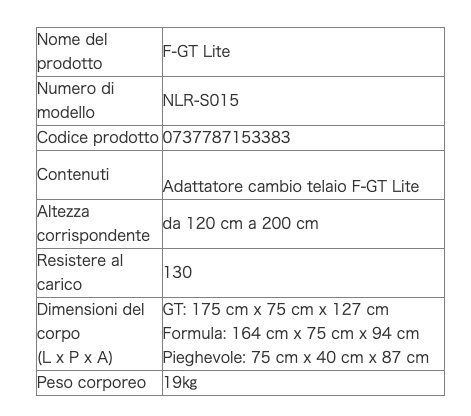 | Nome del prodotto | F-GT Lite |
|---|---|
| Numero di modello | NLR-S015 |
| Codice prodotto | 0737787153383 |
| Contenuti | Adattatore cambio telaio F-GT Lite |
| Altezza corrispondente | da 120 cm a 200 cm |
| Resistere al carico | 130 |
| Dimensioni del corpo (L x P x A) | GT: 175 cm x 75 cm x 127 cm Formula: 164 cm x 75 cm x 94 cm Pieghevole: 75 cm x 40 cm x 87 cm |
| Peso corporeo | 19kg |